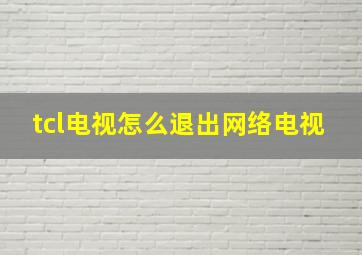 tcl电视怎么退出网络电视